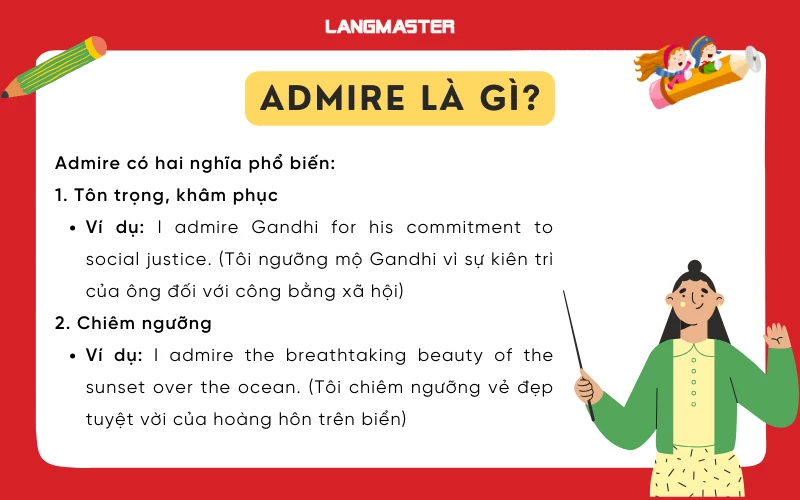 LANGMASTER

ADMIRE LÀ GÌ?

Admire có hai nghĩa phổ biến:

1. Tôn trọng, khâm phục

• Ví dụ: I admire Gandhi for his commitment to social justice. (Tôi ngưỡng mộ Gandhi vì sự kiên trì của ông đối với công bằng xã hội)

2. Chiêm ngưỡng

• Ví dụ: I admire the breathtaking beauty of the sunset over the ocean. (Tôi chiêm ngưỡng vẻ đẹp tuyệt vời của hoàng hôn trên biển)